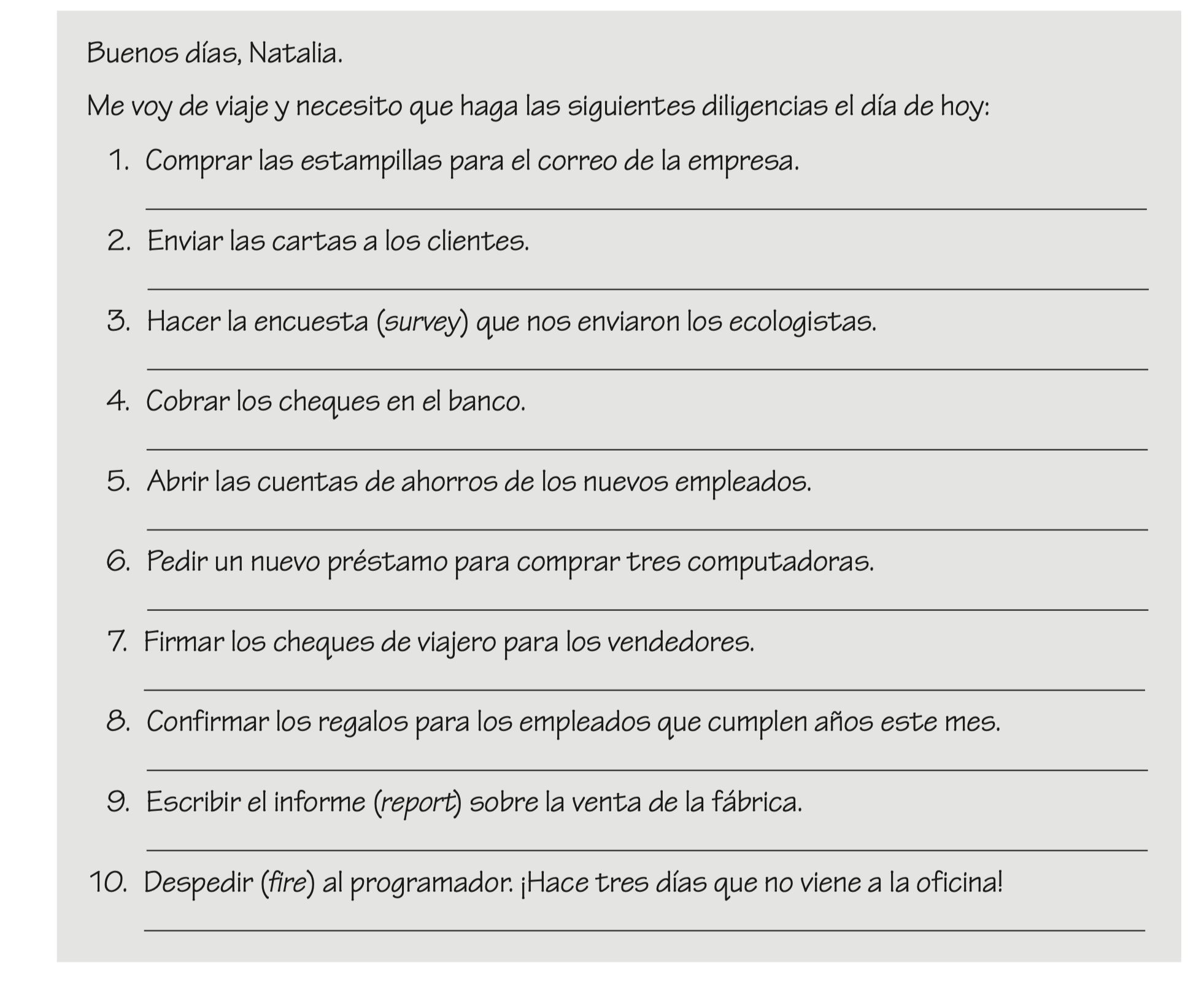 Buenos días, Natalia.

Me voy de viaje y necesito que haga las siguientes diligencias el día de hoy:

1. Comprar las estampillas para el correo de la empresa.

____

2. Enviar las cartas a los clientes.

____

3. Hacer la encuesta (survey) que nos enviaron los ecologistas.

____

4. Cobrar los cheques en el banco.

____

5. Abrir las cuentas de ahorros de los nuevos empleados.

____

6. Pedir un nuevo préstamo para comprar tres computadoras.

____

7. Firmar los cheques de viajero para los vendedores.

____

8. Confirmar los regalos para los empleados que cumplen años este mes.

____

9. Escribir el informe (report) sobre la venta de la fábrica.

____

10. Despedir (fire) al programador. ¡Hace tres días que no viene a la oficina!

____